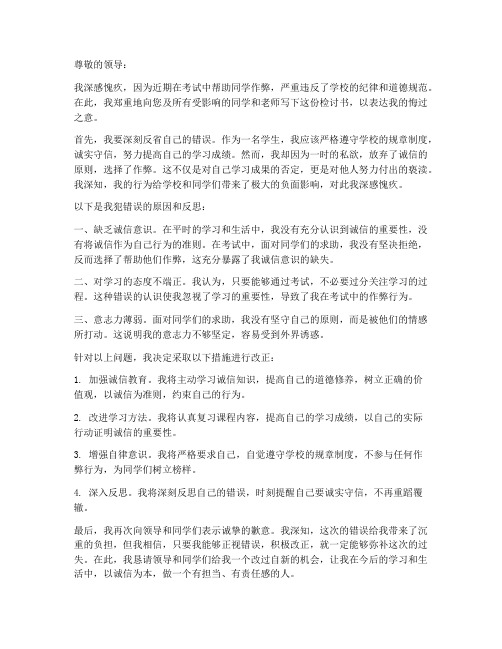 尊敬的领导：

我深感愧疚，因为近期在考试中帮助同学作弊，严重违反了学校的纪律和道德规范。在此，我郑重地向您及所有受影响的同学和老师写下这份检讨书，以表达我的悔过之意。

首先，我要深刻反省自己的错误。作为一名学生，我应该严格遵守学校的规章制度，诚实守信，努力提高自己的学习成绩。然而，我却因为一时的私欲，放弃了诚信的原则，选择了作弊。这不仅是对自己学习成果的否定，更是对他人努力付出的亵渎。我深知，我的行为给学校和同学们带来了极大的负面影响，对此我深感愧疚。

以下是我犯错误的原因和反思：

一、缺乏诚信意识。在平时的学习和生活中，我没有充分认识到诚信的重要性，没有将诚信作为自己行为的准则。在考试中，面对同学们的求助，我没有坚决拒绝，反而选择了帮助他们作弊，这充分暴露了我诚信意识的缺失。

二、对学习的态度不端正。我认为，只要能够通过考试，不必要过分关注学习的过程。这种错误的认识使我忽视了学习的重要性，导致了我在考试中的作弊行为。

三、意志力薄弱。面对同学们的求助，我没有坚守自己的原则，而是被他们的情感所打动。这说明我的意志力不够坚定，容易受到外界诱惑。

针对以上问题，我决定采取以下措施进行改正：

1. 加强诚信教育。我将主动学习诚信知识，提高自己的道德修养，树立正确的价值观，以诚信为准则，约束自己的行为。

2. 改进学习方法。我将认真复习课程内容，提高自己的学习成绩，以自己的实际行动证明诚信的重要性。

3. 增强自律意识。我将严格要求自己，自觉遵守学校的规章制度，不参与任何作弊行为，为同学们树立榜样。

4. 深入反思。我将深刻反思自己的错误，时刻提醒自己要诚实守信，不再重蹈覆辙。

最后，我再次向领导和同学们表示诚挚的歉意。我深知，这次的错误给我带来了沉重的负担，但我相信，只要我能够正视错误，积极改正，就一定能够弥补这次的过失。在此，我恳请领导和同学们给我一个改过自新的机会，让我在今后的学习和生活中，以诚信为本，做一个有担当、有责任感的人。